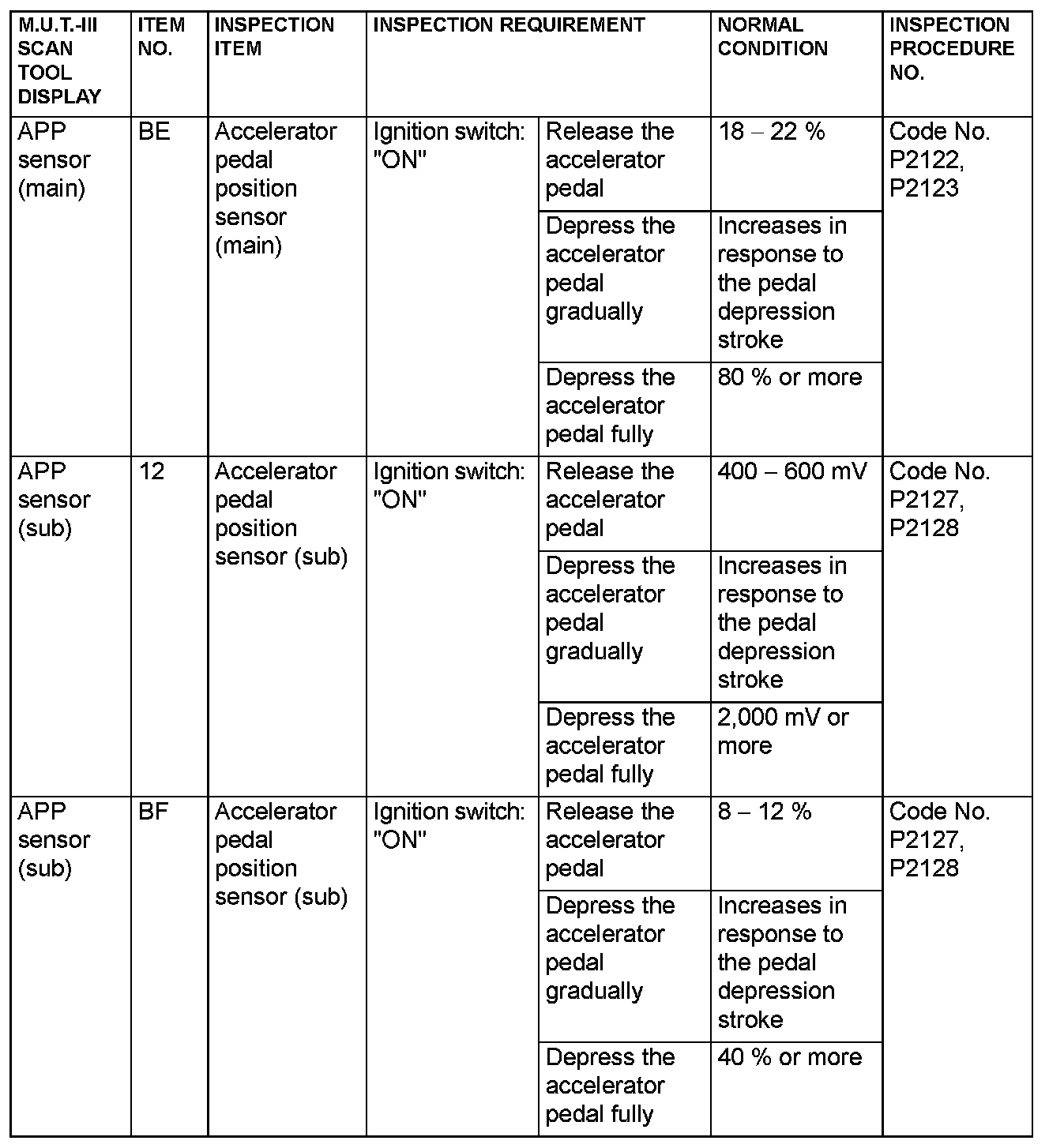 | M.U.T.-III SCAN TOOL DISPLAY | ITEM NO. | INSPECTION ITEM | INSPECTION REQUIREMENT | | NORMAL CONDITION | INSPECTION PROCEDURE NO. |
|---|---|---|---|---|---|---|
| APP sensor (main) | BE | Accelerator pedal position sensor (main) | Ignition switch: "ON" | Release the accelerator pedal | 18 – 22 % | Code No. P2122, P2123 |
| | | | | Depress the accelerator pedal gradually | Increases in response to the pedal depression stroke | |
| | | | | Depress the accelerator pedal fully | 80 % or more | |
| APP sensor (sub) | 12 | Accelerator pedal position sensor (sub) | Ignition switch: "ON" | Release the accelerator pedal | 400 – 600 mV | Code No. P2127, P2128 |
| | | | | Depress the accelerator pedal gradually | Increases in response to the pedal depression stroke | |
| | | | | Depress the accelerator pedal fully | 2,000 mV or more | |
| APP sensor (sub) | BF | Accelerator pedal position sensor (sub) | Ignition switch: "ON" | Release the accelerator pedal | 8 – 12 % | Code No. P2127, P2128 |
| | | | | Depress the accelerator pedal gradually | Increases in response to the pedal depression stroke | |
| | | | | Depress the accelerator pedal fully | 40 % or more | |